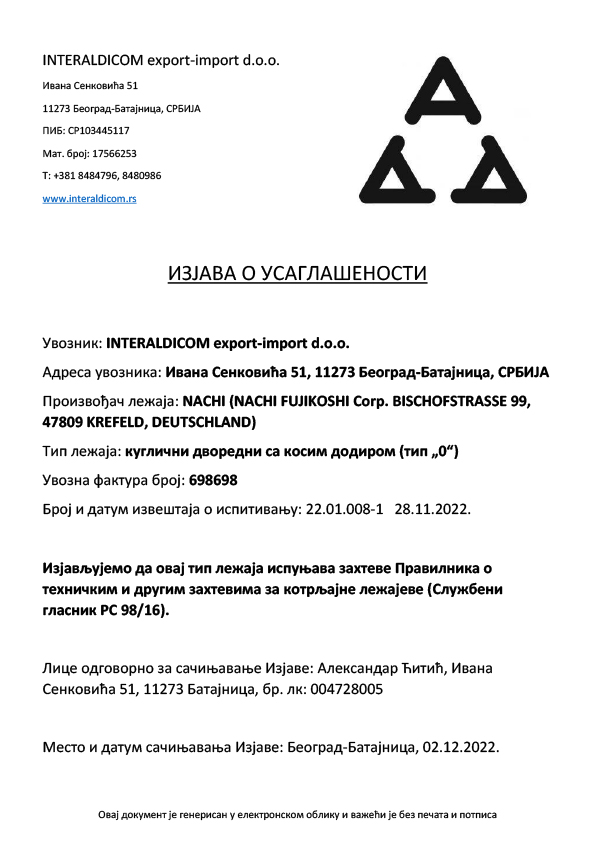 INTERALDICOM export-import d.o.o.

Ивана Сенковића 51

11273 Београд-Батајница, СРБИЈА

ПИБ: СР103445117

Мат. број: 17566253

Т: +381 8484796, 8480986

www.interaldicom.rs

ИЗЈАВА О УСАГЛАШЕНОСТИ

Увозник: INTERALDICOM export-import d.o.o.

Адреса увозника: Ивана Сенковића 51, 11273 Београд-Батајница, СРБИЈА

Произвођач лежаја: NACHI (NACHI FUJIKOSHI Corp. BISCHOFSTRASSE 99, 47809 KREFELD, DEUTSCHLAND)

Тип лежаја: куглични дворедни са косим додиром (тип „0“)

Увозна фактура број: 698698

Број и датум извештаја о испитивању: 22.01.008-1 28.11.2022.

Изјављујемо да овај тип лежаја испуњава захтеве Правилника о техничким и другим захтевима за котрљајне лежајеве (Службени гласник РС 98/16).

Лице одговорно за сачињавање Изјаве: Александар Ћитић, Ивана Сенковића 51, 11273 Батајница, бр. лк: 004728005

Место и датум сачињавања Изјаве: Београд-Батајница, 02.12.2022.

Овај документ је генерисан у електронском облику и важећи је без печата и потписа